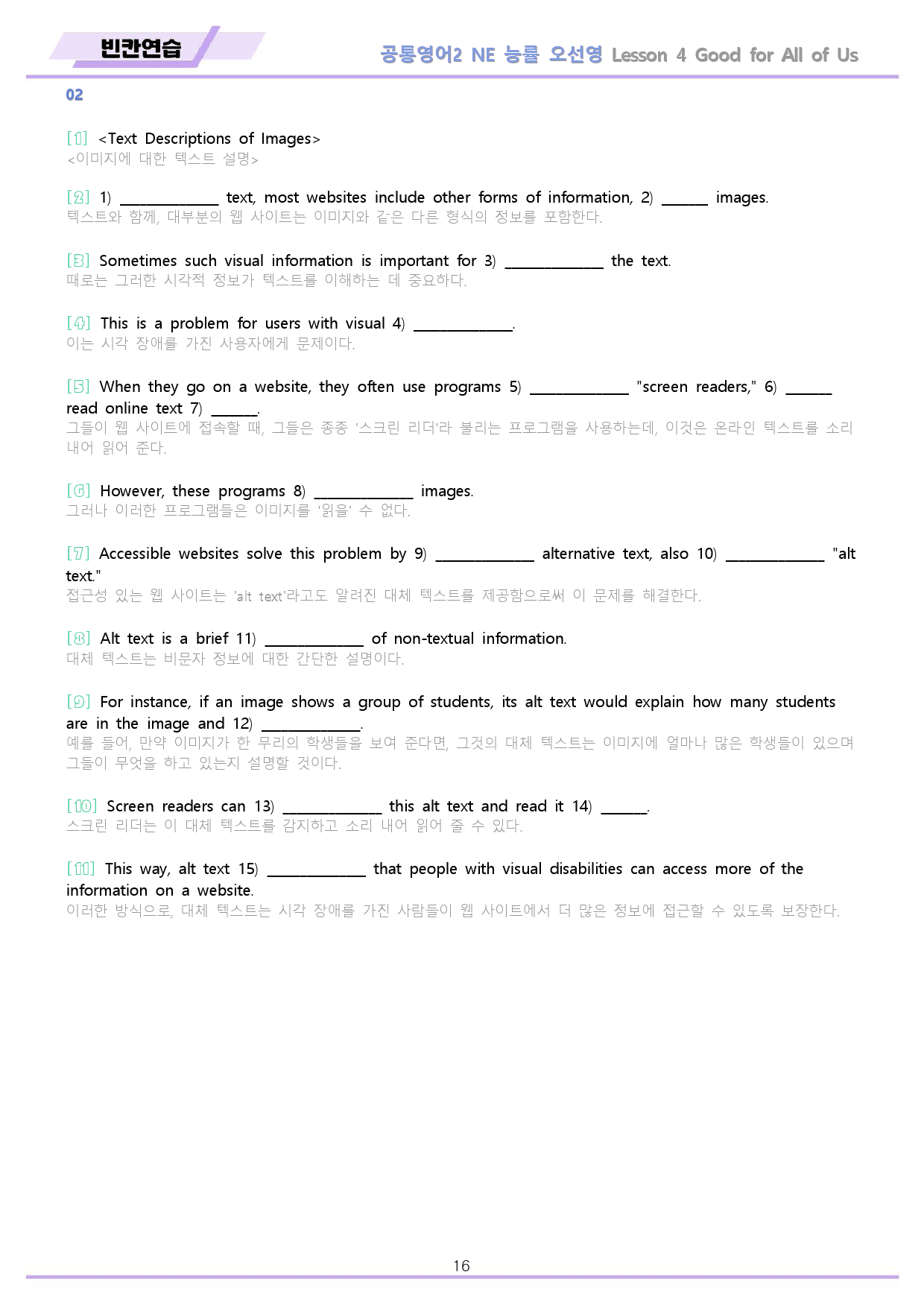 빈칸연습

공통영어2 NE 능률 오선영 Lesson 4 Good for All of Us

02

[1] <Text Descriptions of Images>
<이미지에 대한 텍스트 설명>

[2] 1) ____ text, most websites include other forms of information, 2) ____ images.
텍스트와 함께, 대부분의 웹 사이트는 이미지와 같은 다른 형식의 정보를 포함한다.

[3] Sometimes such visual information is important for 3) ____ the text.
때로는 그러한 시각적 정보가 텍스트를 이해하는 데 중요하다.

[4] This is a problem for users with visual 4) ____.
이는 시각 장애를 가진 사용자에게 문제이다.

[5] When they go on a website, they often use programs 5) ____ "screen readers," 6) ____ read online text 7) ____.
그들이 웹 사이트에 접속할 때, 그들은 종종 '스크린 리더'라 불리는 프로그램을 사용하는데, 이것은 온라인 텍스트를 소리 내어 읽어 준다.

[6] However, these programs 8) ____ images.
그러나 이러한 프로그램들은 이미지를 '읽을' 수 없다.

[7] Accessible websites solve this problem by 9) ____ alternative text, also 10) ____ "alt text."
접근성 있는 웹 사이트는 'alt text'라고도 알려진 대체 텍스트를 제공함으로써 이 문제를 해결한다.

[8] Alt text is a brief 11) ____ of non-textual information.
대체 텍스트는 비문자 정보에 대한 간단한 설명이다.

[9] For instance, if an image shows a group of students, its alt text would explain how many students are in the image and 12) ____.
예를 들어, 만약 이미지가 한 무리의 학생들을 보여 준다면, 그것의 대체 텍스트는 이미지에 얼마나 많은 학생들이 있으며 그들이 무엇을 하고 있는지 설명할 것이다.

[10] Screen readers can 13) ____ this alt text and read it 14) ____.
스크린 리더는 이 대체 텍스트를 감지하고 소리 내어 읽어 줄 수 있다.

[11] This way, alt text 15) ____ that people with visual disabilities can access more of the information on a website.
이러한 방식으로, 대체 텍스트는 시각 장애를 가진 사람들이 웹 사이트에서 더 많은 정보에 접근할 수 있도록 보장한다.

16